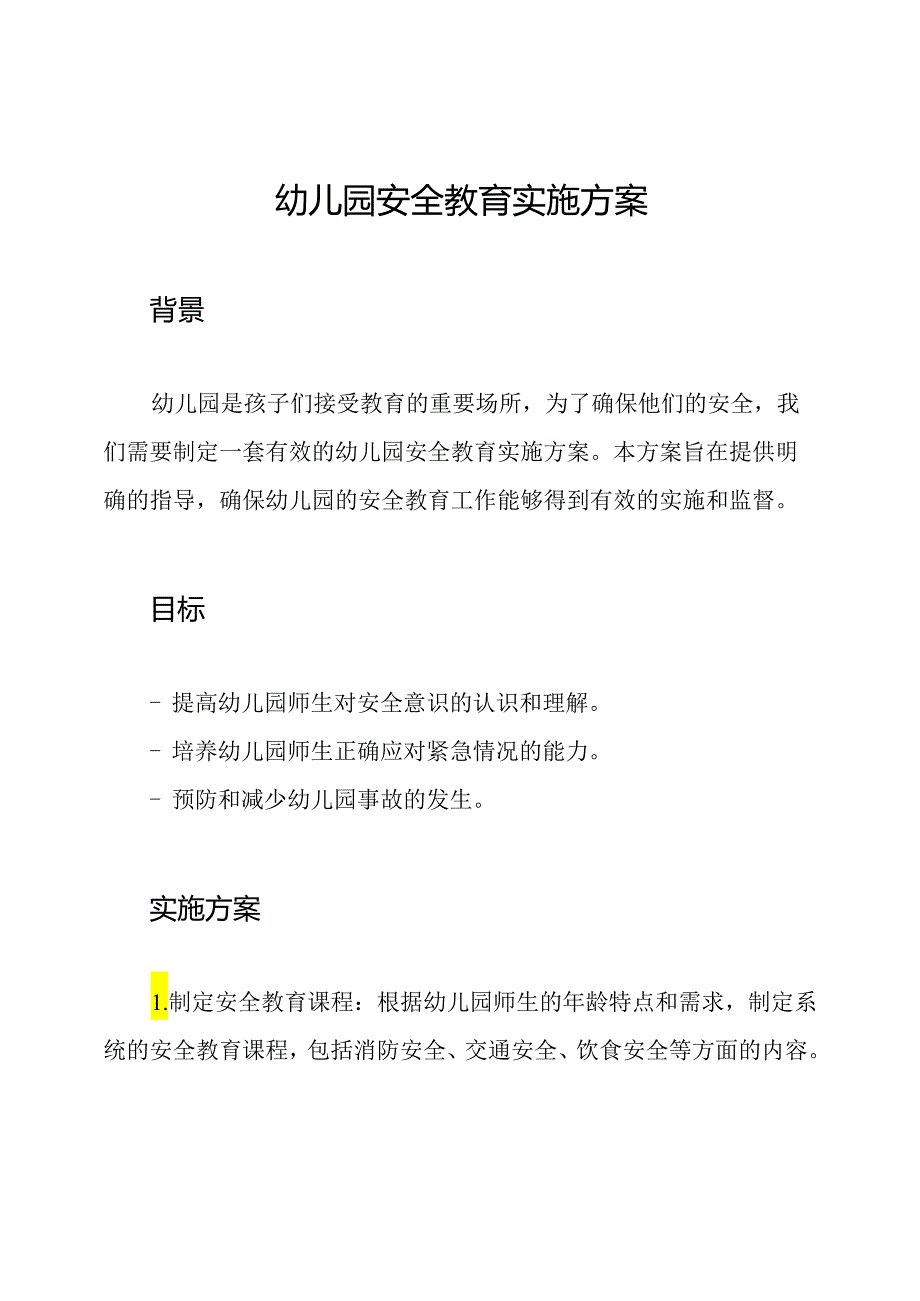 幼儿园安全教育实施方案

背景

幼儿园是孩子们接受教育的重要场所，为了确保他们的安全，我们需要制定一套有效的幼儿园安全教育实施方案。本方案旨在提供明确的指导，确保幼儿园的安全教育工作能够得到有效的实施和监督。

目标

- 提高幼儿园师生对安全意识的认识和理解。
- 培养幼儿园师生正确应对紧急情况的能力。
- 预防和减少幼儿园事故的发生。

实施方案

1.制定安全教育课程：根据幼儿园师生的年龄特点和需求，制定系统的安全教育课程，包括消防安全、交通安全、饮食安全等方面的内容。